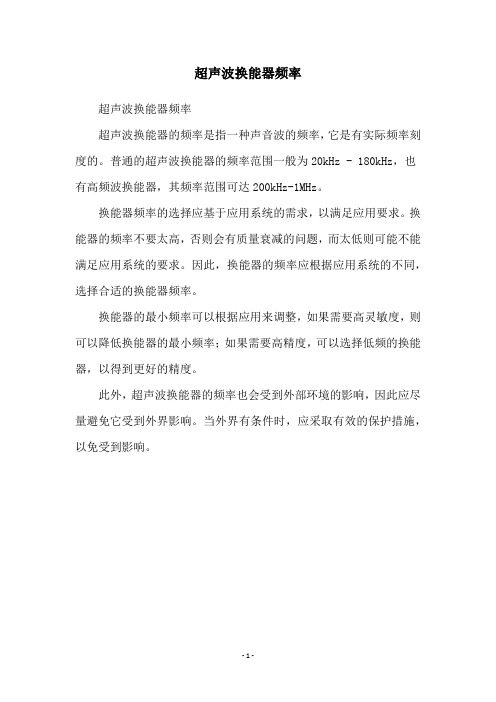 超声波换能器频率

超声波换能器频率

超声波换能器的频率是指一种声音波的频率，它是有实际频率刻度的。普通的超声波换能器的频率范围一般为 20kHz - 180kHz，也有高频波换能器，其频率范围可达 200kHz-1MHz。

换能器频率的选择应基于应用系统的需求，以满足应用要求。换能器的频率不要太高，否则会有质量衰减的问题，而太低则可能不能满足应用系统的要求。因此，换能器的频率应根据应用系统的不同，选择合适的换能器频率。

换能器的最小频率可以根据应用来调整，如果需要高灵敏度，则可以降低换能器的最小频率；如果需要高精度，可以选择低频的换能器，以得到更好的精度。

此外，超声波换能器的频率也会受到外部环境的影响，因此应尽量避免它受到外界影响。当外界有条件时，应采取有效的保护措施，以免受到影响。

- 1 -